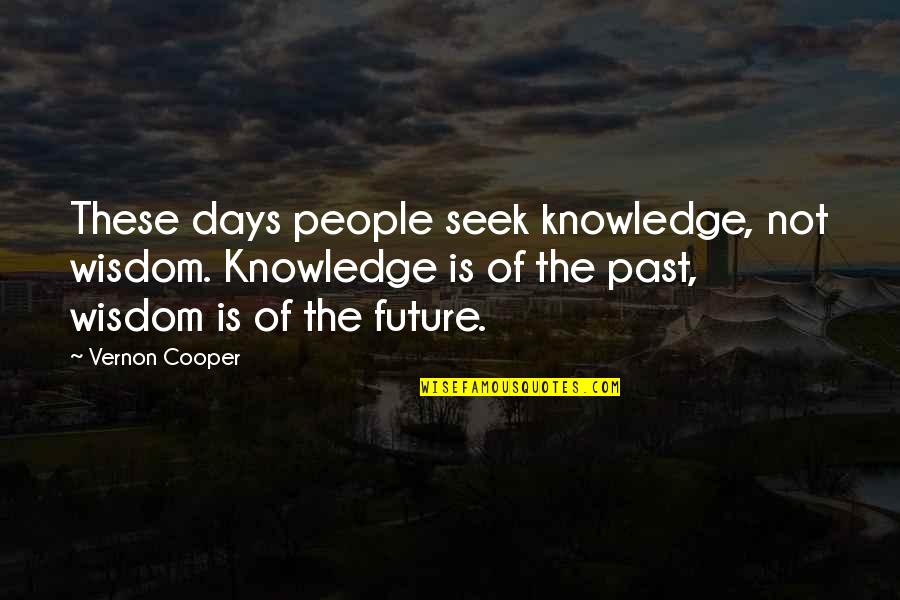 These days people seek knowledge, not wisdom. Knowledge is of the past, wisdom is of the future.

~ Vernon Cooper

WISEFAMOUSQUOTES.COM